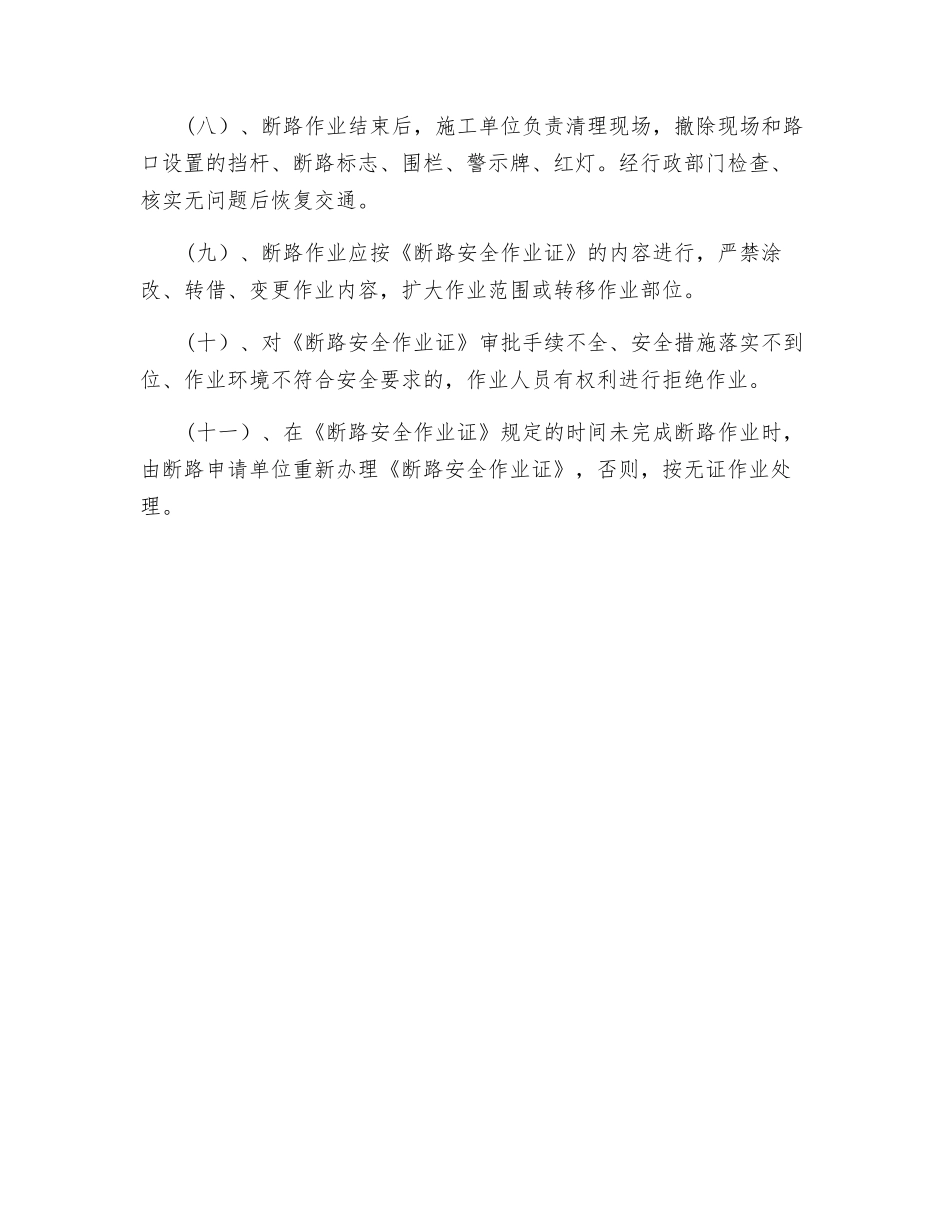 （八）、断路作业结束后，施工单位负责清理现场，撤除现场和路口设置的挡杆、断路标志、围栏、警示牌、红灯。经行政部门检查、核实无问题后恢复交通。

（九）、断路作业应按《断路安全作业证》的内容进行，严禁涂改、转借、变更作业内容，扩大作业范围或转移作业部位。

（十）、对《断路安全作业证》审批手续不全、安全措施落实不到位、作业环境不符合安全要求的，作业人员有权利进行拒绝作业。

（十一）、在《断路安全作业证》规定的时间未完成断路作业时，由断路申请单位重新办理《断路安全作业证》，否则，按无证作业处理。